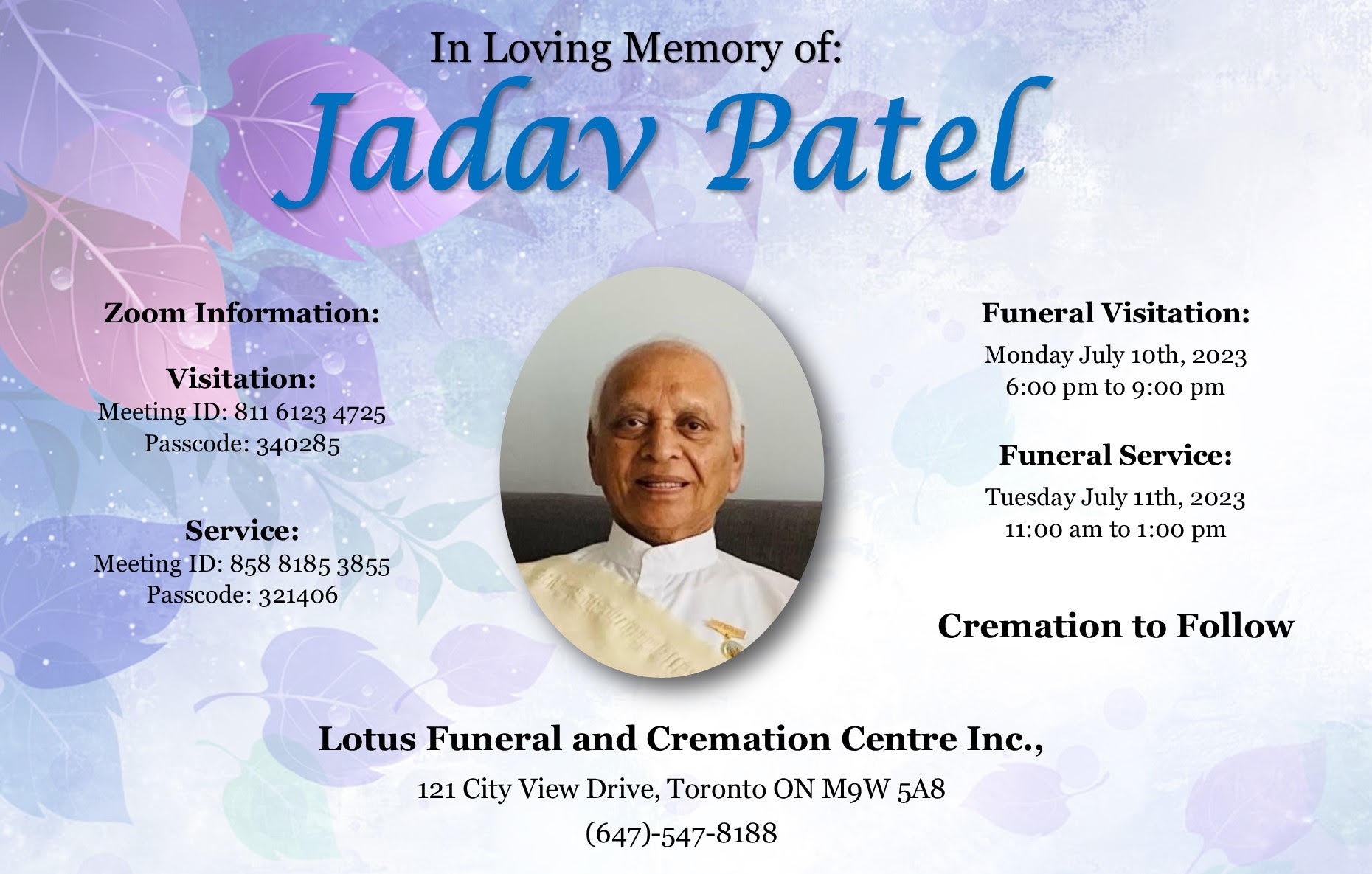 In Loving Memory of:

Jadav Patel

Zoom Information:

Visitation:
Meeting ID: 811 6123 4725
Passcode: 340285

Service:
Meeting ID: 858 8185 3855
Passcode: 321406

Funeral Visitation:
Monday July 10th, 2023
6:00 pm to 9:00 pm

Funeral Service:
Tuesday July 11th, 2023
11:00 am to 1:00 pm

Cremation to Follow

Lotus Funeral and Cremation Centre Inc.,
121 City View Drive, Toronto ON M9W 5A8
(647)-547-8188